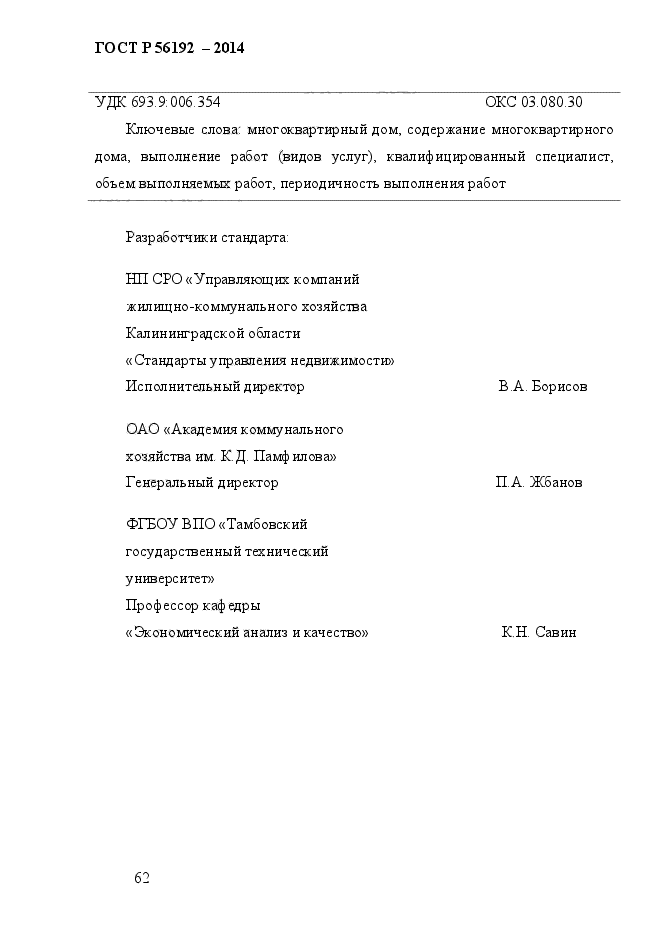 ГОСТ Р 56192 – 2014

УДК 693.9:006.354 ОКС 03.080.30

Ключевые слова: многоквартирный дом, содержание многоквартирного дома, выполнение работ (видов услуг), квалифицированный специалист, объем выполняемых работ, периодичность выполнения работ

Разработчики стандарта:

НП СРО «Управляющих компаний жилищно-коммунального хозяйства Калининградской области «Стандарты управления недвижимости»
Исполнительный директор В.А. Борисов

ОАО «Академия коммунального хозяйства им. К.Д. Памфилова»
Генеральный директор П.А. Жбанов

ФГБОУ ВПО «Тамбовский государственный технический университет»
Профессор кафедры
«Экономический анализ и качество» К.Н. Савин

62